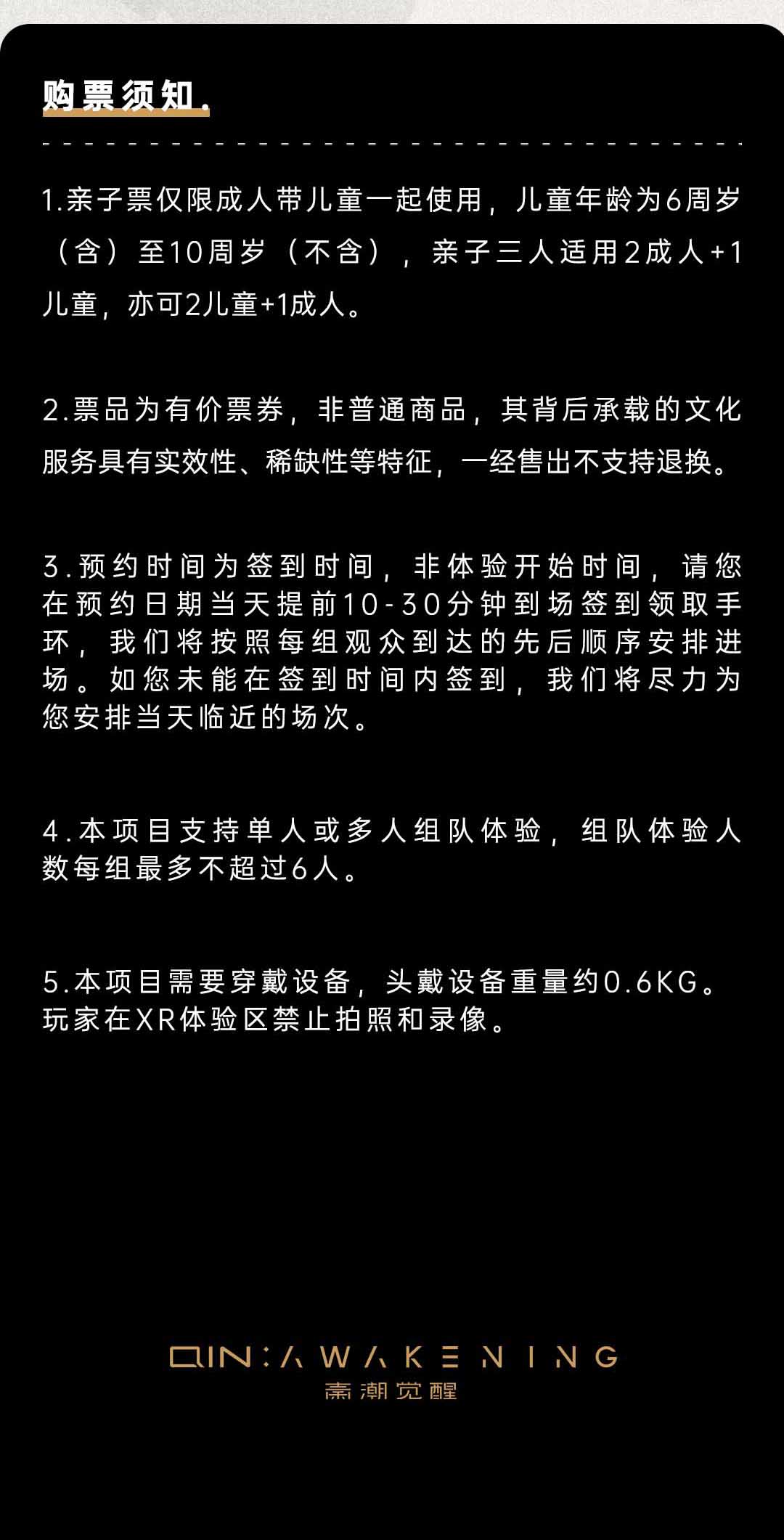 购票须知.

1.亲子票仅限成人带儿童一起使用，儿童年龄为6周岁（含）至10周岁（不含），亲子三人适用2成人+1儿童，亦可2儿童+1成人。

2.票品为有价票券，非普通商品，其背后承载的文化服务具有实效性、稀缺性等特征，一经售出不支持退换。

3.预约时间为签到时间，非体验开始时间，请您在预约日期当天提前10-30分钟到场签到领取手环，我们将按照每组观众到达的先后顺序安排进场。如您未能在签到时间内签到，我们将尽力为您安排当天临近的场次。

4.本项目支持单人或多人组队体验，组队体验人数每组最多不超过6人。

5.本项目需要穿戴设备，头戴设备重量约0.6KG。玩家在XR体验区禁止拍照和录像。

QIN:AWAKENING
秦潮觉醒